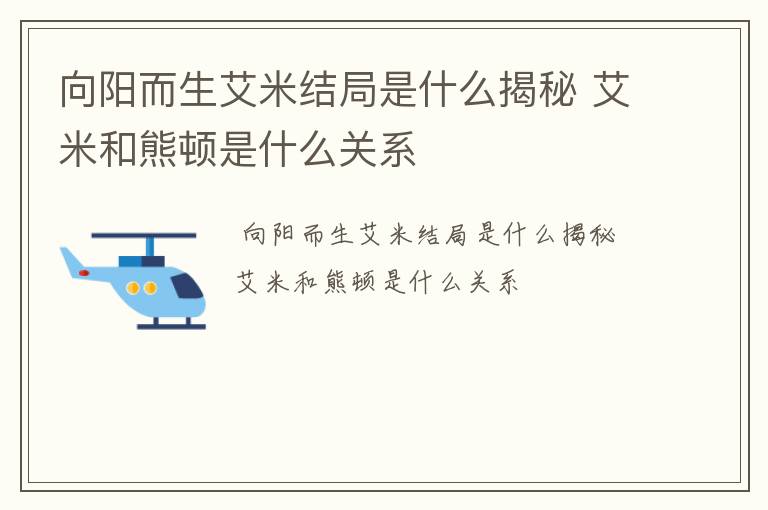 向阳而生艾米结局是什么揭秘 艾米和熊顿是什么关系

向阳而生艾米结局是什么揭秘
艾米和熊顿是什么关系